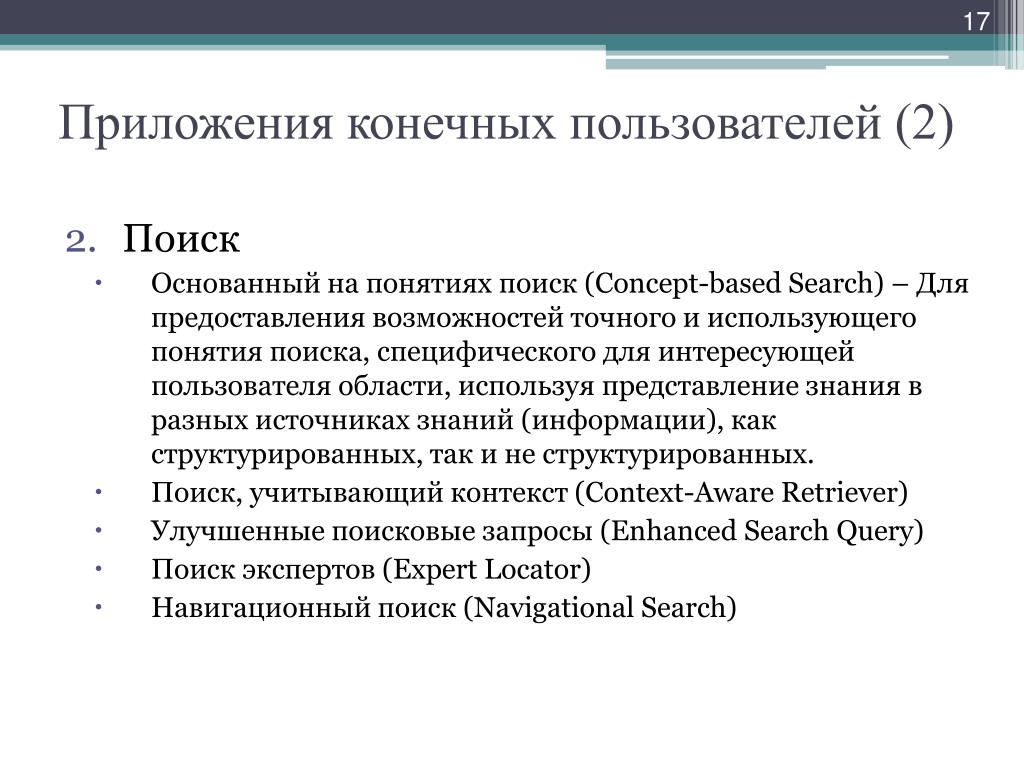 17

Приложения конечных пользователей (2)

2. Поиск

• Основанный на понятиях поиск (Concept-based Search) – Для предоставления возможностей точного и использующего понятия поиска, специфического для интересующей пользователя области, используя представление знания в разных источниках знаний (информации), как структурированных, так и не структурированных.
• Поиск, учитывающий контекст (Context-Aware Retriever)
• Улучшенные поисковые запросы (Enhanced Search Query)
• Поиск экспертов (Expert Locator)
• Навигационный поиск (Navigational Search)